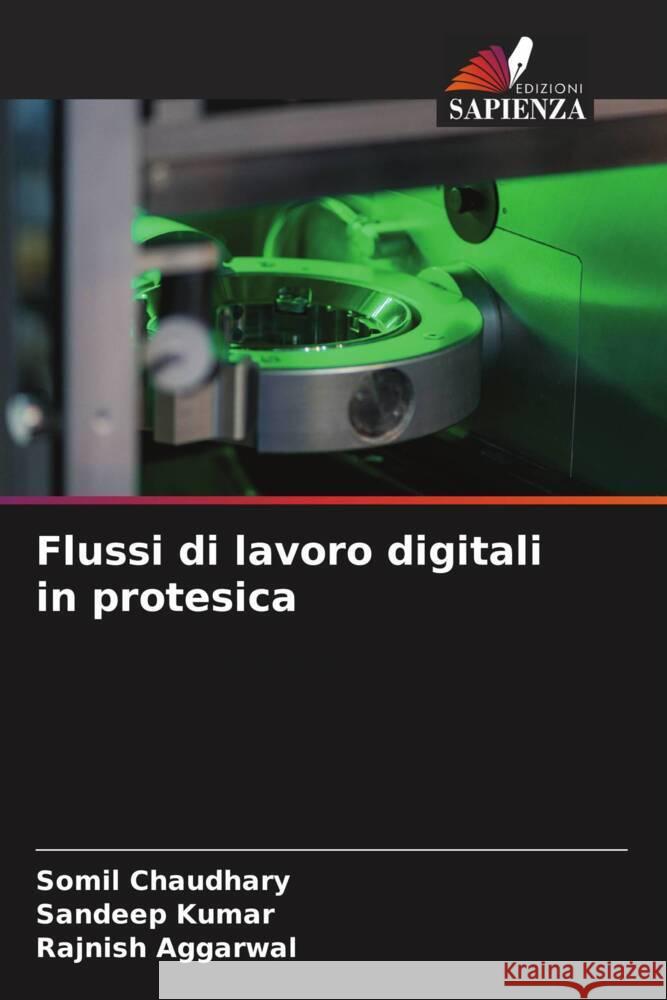 EDIZIONI
SAPIENZA

Flussi di lavoro digitali in protesica

Somil Chaudhary
Sandeep Kumar
Rajnish Aggarwal